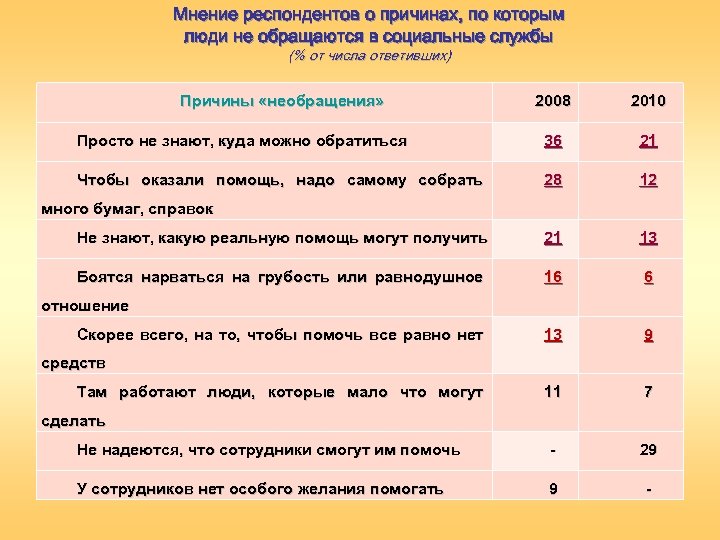 Мнение респондентов о причинах, по которым люди не обращаются в социальные службы
(% от числа ответивших)

| Причины «необращения» | 2008 | 2010 |
|---|---|---|
| Просто не знают, куда можно обратиться | 36 | 21 |
| Чтобы оказали помощь, надо самому собрать много бумаг, справок | 28 | 12 |
| Не знают, какую реальную помощь могут получить | 21 | 13 |
| Боятся нарваться на грубость или равнодушное отношение | 16 | 6 |
| Скорее всего, на то, чтобы помочь все равно нет средств | 13 | 9 |
| Там работают люди, которые мало что могут сделать | 11 | 7 |
| Не надеются, что сотрудники смогут им помочь | - | 29 |
| У сотрудников нет особого желания помогать | 9 | - |